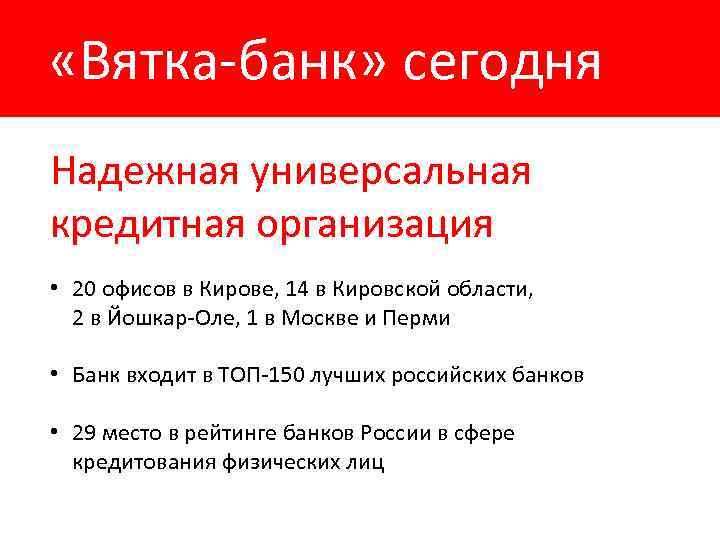 «Вятка-банк» сегодня

Надежная универсальная кредитная организация

• 20 офисов в Кирове, 14 в Кировской области, 2 в Йошкар-Оле, 1 в Москве и Перми

• Банк входит в ТОП-150 лучших российских банков

• 29 место в рейтинге банков России в сфере кредитования физических лиц